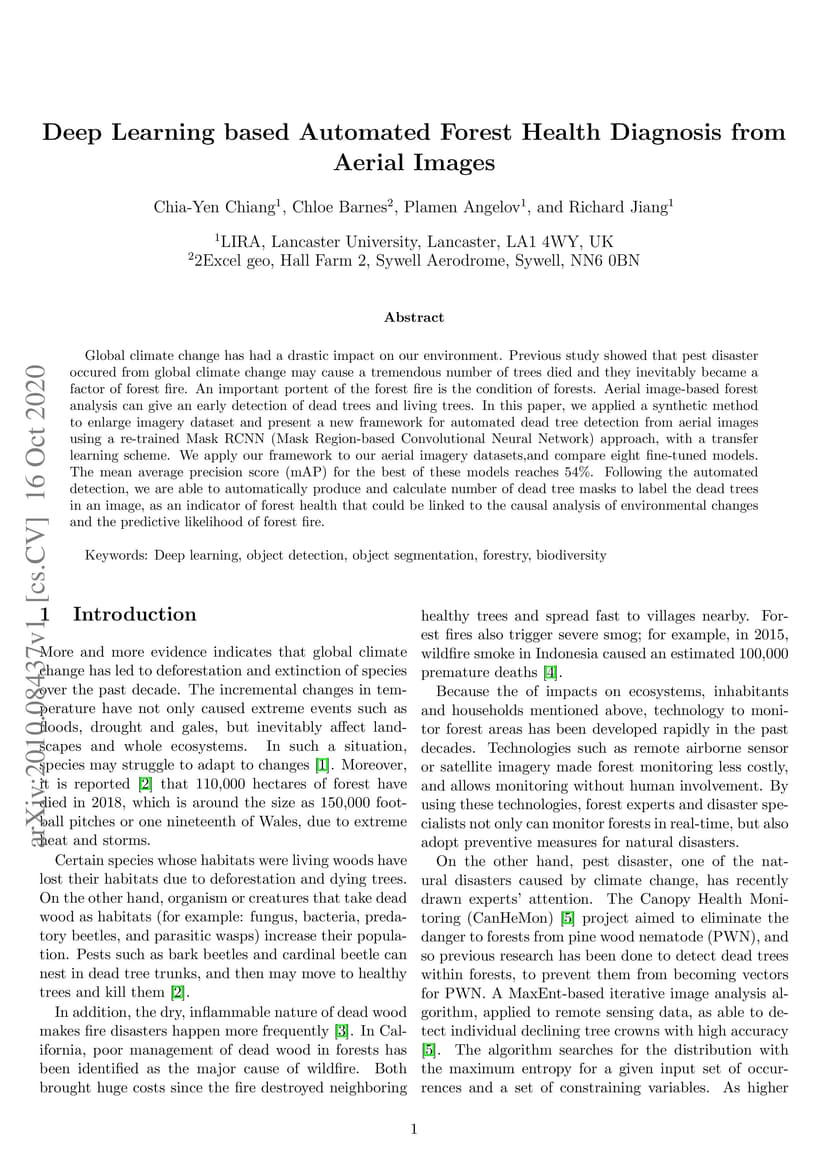 arXiv:2010.08437v1 [cs.CV] 16 Oct 2020

Deep Learning based Automated Forest Health Diagnosis from Aerial Images

Chia-Yen Chiang$^1$, Chloe Barnes$^2$, Plamen Angelov$^1$, and Richard Jiang$^1$

$^1$LIRA, Lancaster University, Lancaster, LA1 4WY, UK
$^2$2Excel geo, Hall Farm 2, Sywell Aerodrome, Sywell, NN6 0BN

Abstract

Global climate change has had a drastic impact on our environment. Previous study showed that pest disaster occured from global climate change may cause a tremendous number of trees died and they inevitably became a factor of forest fire. An important portent of the forest fire is the condition of forests. Aerial image-based forest analysis can give an early detection of dead trees and living trees. In this paper, we applied a synthetic method to enlarge imagery dataset and present a new framework for automated dead tree detection from aerial images using a re-trained Mask RCNN (Mask Region-based Convolutional Neural Network) approach, with a transfer learning scheme. We apply our framework to our aerial imagery datasets,and compare eight fine-tuned models. The mean average precision score (mAP) for the best of these models reaches 54%. Following the automated detection, we are able to automatically produce and calculate number of dead tree masks to label the dead trees in an image, as an indicator of forest health that could be linked to the causal analysis of environmental changes and the predictive likelihood of forest fire.

Keywords: Deep learning, object detection, object segmentation, forestry, biodiversity

1 Introduction

More and more evidence indicates that global climate change has led to deforestation and extinction of species over the past decade. The incremental changes in temperature have not only caused extreme events such as floods, drought and gales, but inevitably affect landscapes and whole ecosystems. In such a situation, species may struggle to adapt to changes [1]. Moreover, it is reported [2] that 110,000 hectares of forest have died in 2018, which is around the size as 150,000 football pitches or one nineteenth of Wales, due to extreme heat and storms.

Certain species whose habitats were living woods have lost their habitats due to deforestation and dying trees. On the other hand, organism or creatures that take dead wood as habitats (for example: fungus, bacteria, predatory beetles, and parasitic wasps) increase their population. Pests such as bark beetles and cardinal beetle can nest in dead tree trunks, and then may move to healthy trees and kill them [2].

In addition, the dry, inflammable nature of dead wood makes fire disasters happen more frequently [3]. In California, poor management of dead wood in forests has been identified as the major cause of wildfire. Both brought huge costs since the fire destroyed neighboring healthy trees and spread fast to villages nearby. Forest fires also trigger severe smog; for example, in 2015, wildfire smoke in Indonesia caused an estimated 100,000 premature deaths [4].

Because the of impacts on ecosystems, inhabitants and households mentioned above, technology to monitor forest areas has been developed rapidly in the past decades. Technologies such as remote airborne sensor or satellite imagery made forest monitoring less costly, and allows monitoring without human involvement. By using these technologies, forest experts and disaster specialists not only can monitor forests in real-time, but also adopt preventive measures for natural disasters.

On the other hand, pest disaster, one of the natural disasters caused by climate change, has recently drawn experts' attention. The Canopy Health Monitoring (CanHeMon) [5] project aimed to eliminate the danger to forests from pine wood nematode (PWN), and so previous research has been done to detect dead trees within forests, to prevent them from becoming vectors for PWN. A MaxEnt-based iterative image analysis algorithm, applied to remote sensing data, as able to detect individual declining tree crowns with high accuracy [5]. The algorithm searches for the distribution with the maximum entropy for a given input set of occurrences and a set of constraining variables. As higher

1